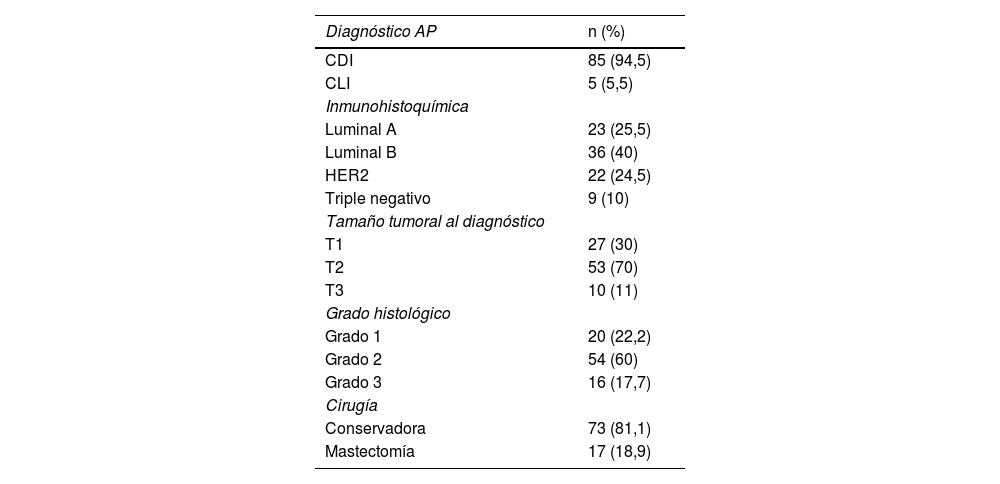 | Diagnóstico AP | n (%) |
|---|---|
| CDI | 85 (94,5) |
| CLI | 5 (5,5) |
| Inmunohistoquímica | |
| Luminal A | 23 (25,5) |
| Luminal B | 36 (40) |
| HER2 | 22 (24,5) |
| Triple negativo | 9 (10) |
| Tamaño tumoral al diagnóstico | |
| T1 | 27 (30) |
| T2 | 53 (70) |
| T3 | 10 (11) |
| Grado histológico | |
| Grado 1 | 20 (22,2) |
| Grado 2 | 54 (60) |
| Grado 3 | 16 (17,7) |
| Cirugía | |
| Conservadora | 73 (81,1) |
| Mastectomía | 17 (18,9) |